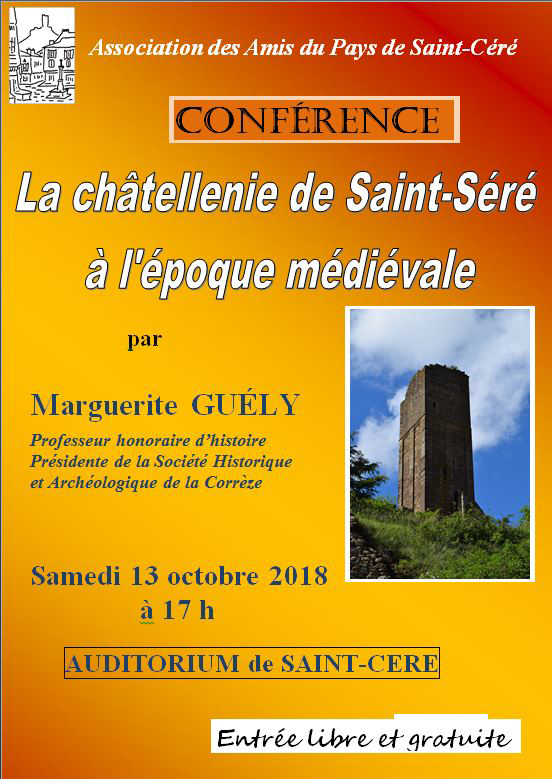 Association des Amis du Pays de Saint-Céré

CONFÉRENCE

La châtellenie de Saint-Séré à l'époque médiévale

par

Marguerite GUÉLY

Professeur honoraire d'histoire
Présidente de la Société Historique et Archéologique de la Corrèze

Samedi 13 octobre 2018
à 17 h

AUDITORIUM de SAINT-CERE

Entrée libre et gratuite